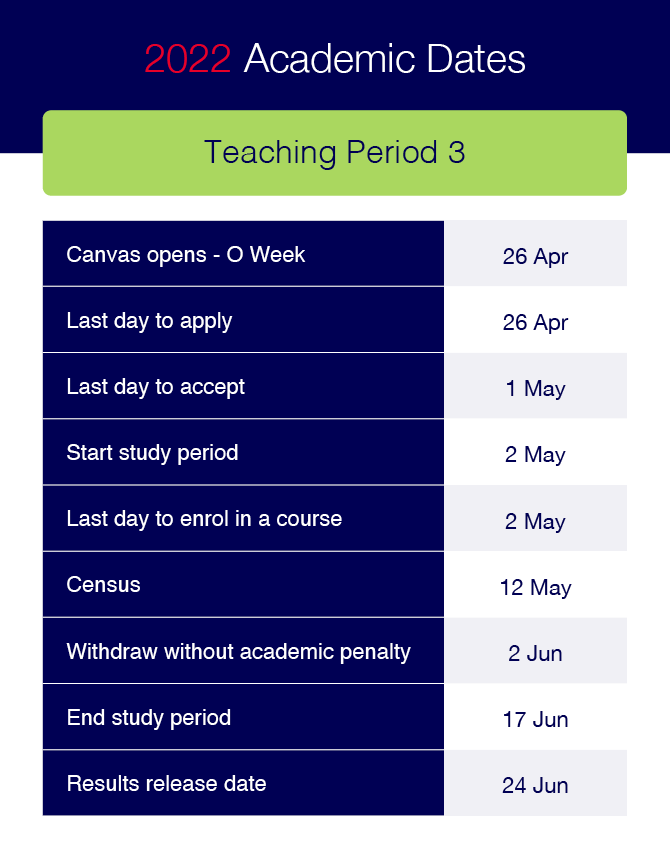 2022 Academic Dates

Teaching Period 3

| Canvas opens - O Week | 26 Apr |
|---|---|
| Last day to apply | 26 Apr |
| Last day to accept | 1 May |
| Start study period | 2 May |
| Last day to enrol in a course | 2 May |
| Census | 12 May |
| Withdraw without academic penalty | 2 Jun |
| End study period | 17 Jun |
| Results release date | 24 Jun |